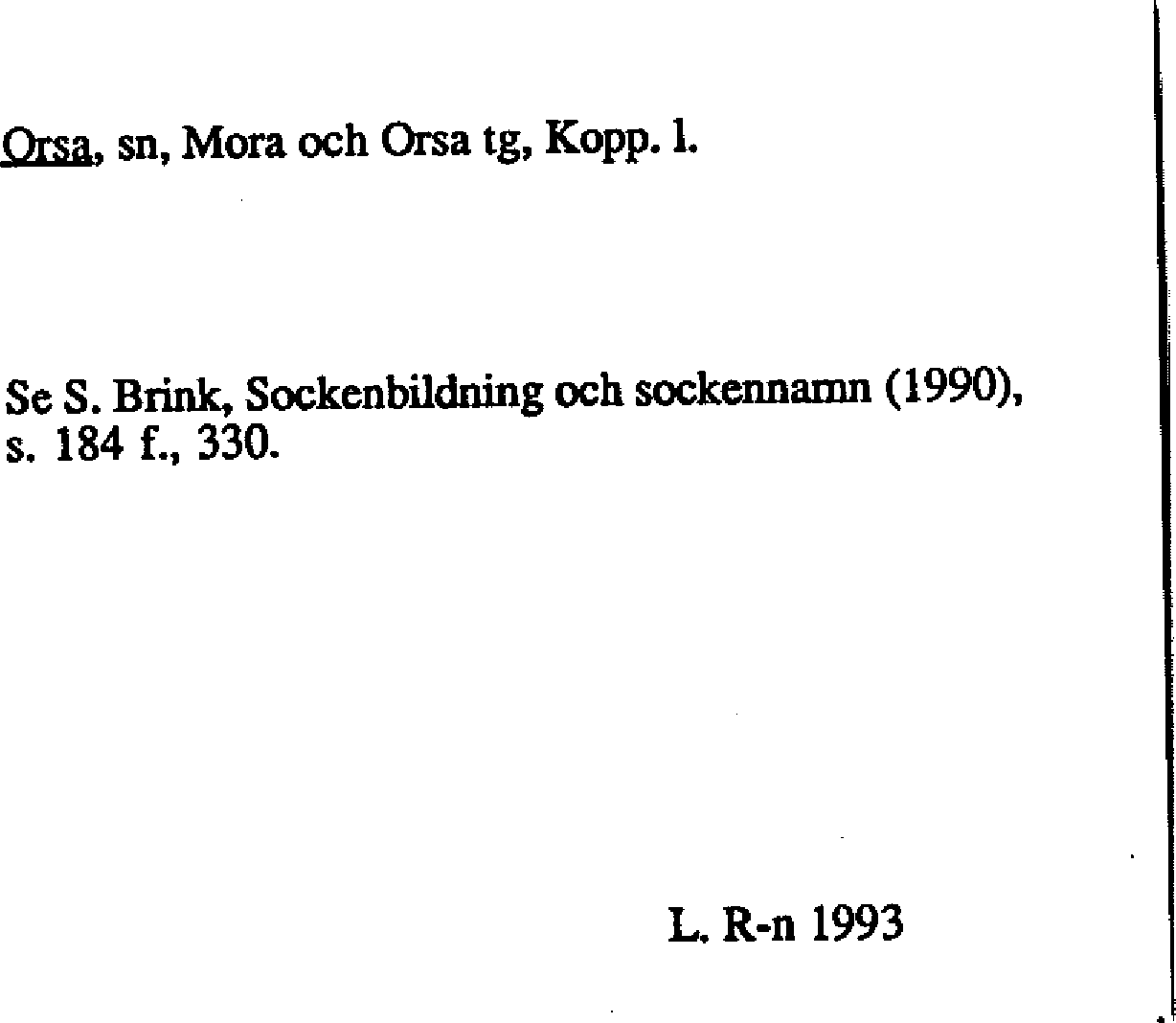 Orsa, sn, Mora och Orsa tg, Kopp. l.

Se S. Brink, Sockenbildning och sockennamn (1990), s. 184 f., 330.

L. R-n 1993